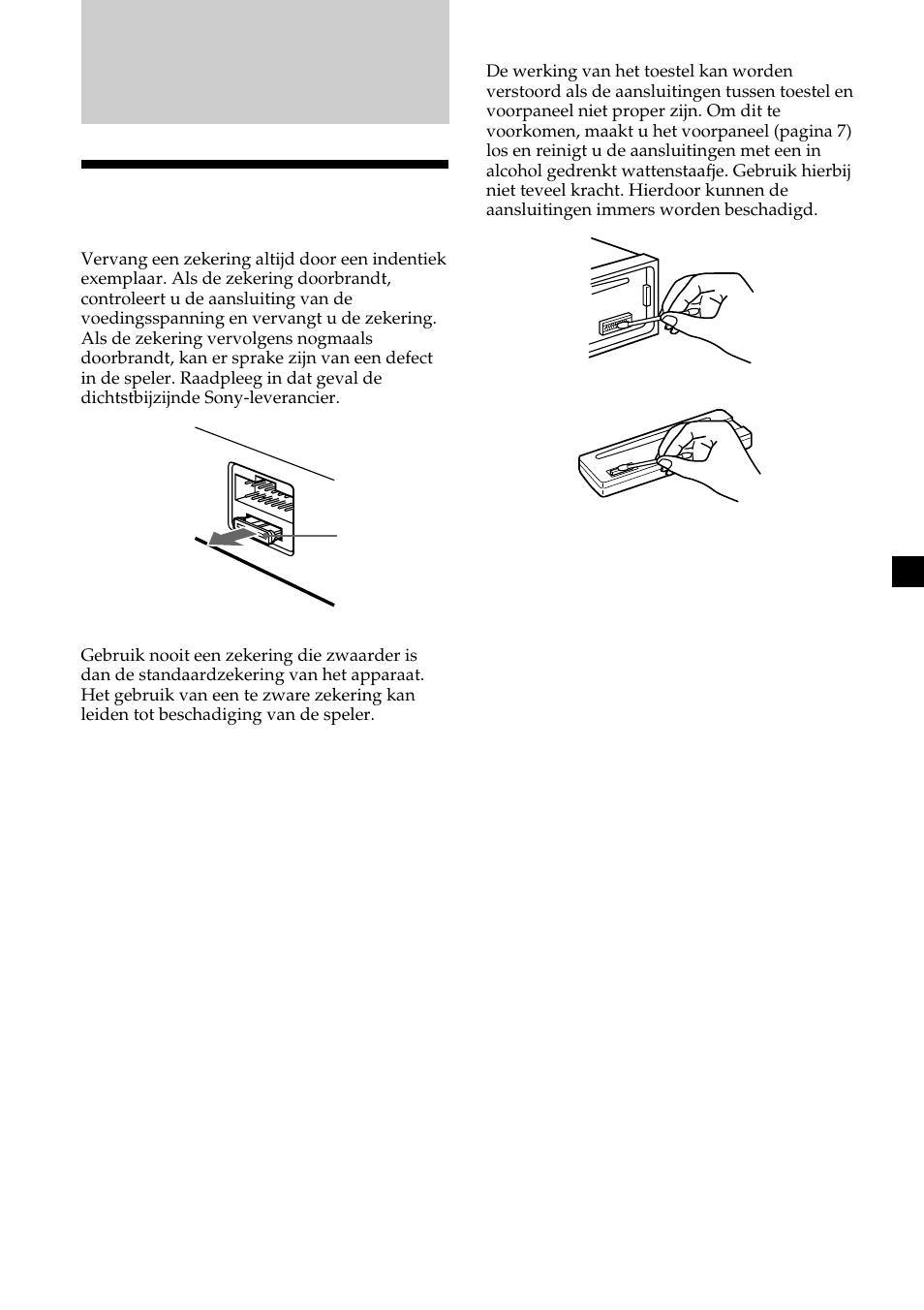 Vervang een zekering altijd door een indentiek exemplaar. Als de zekering doorbrandt, controleert u de aansluiting van de voedingsspanning en vervangt u de zekering. Als de zekering vervolgens nogmaals doorbrandt, kan er sprake zijn van een defect in de speler. Raadpleeg in dat geval de dichtstbijzijnde Sony-leverancier.

Gebruik nooit een zekering die zwaarder is dan de standaardzekering van het apparaat. Het gebruik van een te zware zekering kan leiden tot beschadiging van de speler.

De werking van het toestel kan worden verstoord als de aansluitingen tussen toestel en voorpaneel niet proper zijn. Om dit te voorkomen, maakt u het voorpaneel (pagina 7) los en reinigt u de aansluitingen met een in alcohol gedrenkt wattenstaafje. Gebruik hierbij niet teveel kracht. Hierdoor kunnen de aansluitingen immers worden beschadigd.